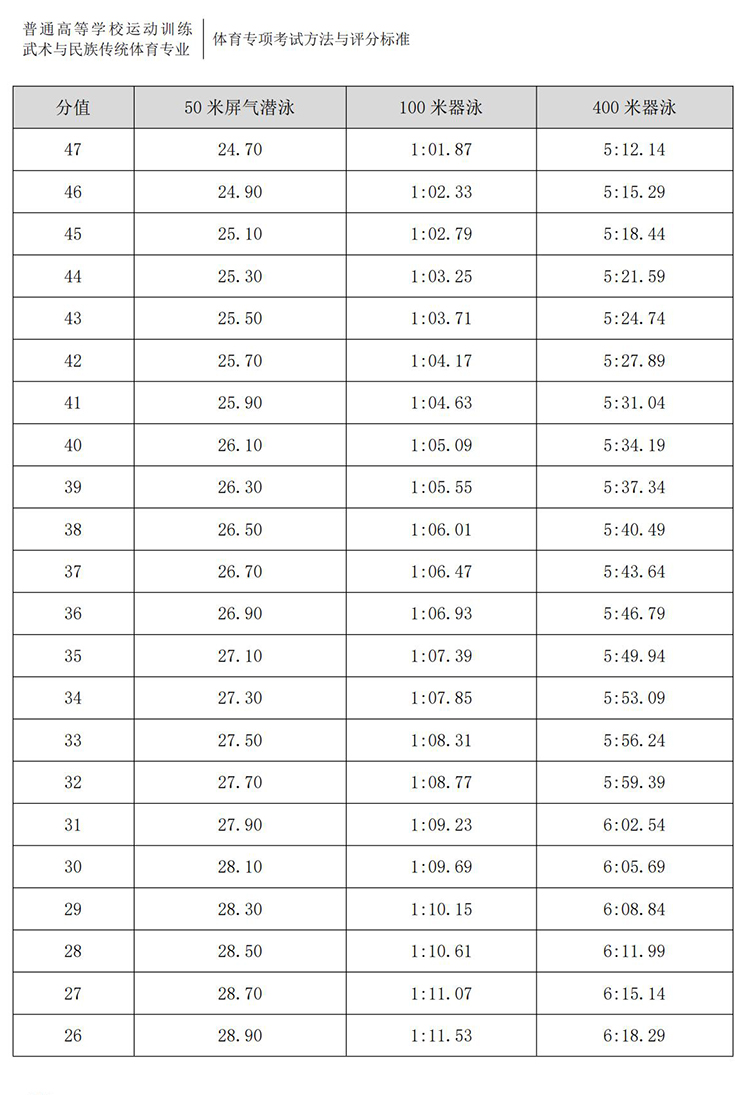 普通高等学校运动训练
武术与民族传统体育专业

体育专项考试方法与评分标准

| 分值 | 50 米屏气潜泳 | 100 米器泳 | 400 米器泳 |
|---|---|---|---|
| 47 | 24.70 | 1:01.87 | 5:12.14 |
| 46 | 24.90 | 1:02.33 | 5:15.29 |
| 45 | 25.10 | 1:02.79 | 5:18.44 |
| 44 | 25.30 | 1:03.25 | 5:21.59 |
| 43 | 25.50 | 1:03.71 | 5:24.74 |
| 42 | 25.70 | 1:04.17 | 5:27.89 |
| 41 | 25.90 | 1:04.63 | 5:31.04 |
| 40 | 26.10 | 1:05.09 | 5:34.19 |
| 39 | 26.30 | 1:05.55 | 5:37.34 |
| 38 | 26.50 | 1:06.01 | 5:40.49 |
| 37 | 26.70 | 1:06.47 | 5:43.64 |
| 36 | 26.90 | 1:06.93 | 5:46.79 |
| 35 | 27.10 | 1:07.39 | 5:49.94 |
| 34 | 27.30 | 1:07.85 | 5:53.09 |
| 33 | 27.50 | 1:08.31 | 5:56.24 |
| 32 | 27.70 | 1:08.77 | 5:59.39 |
| 31 | 27.90 | 1:09.23 | 6:02.54 |
| 30 | 28.10 | 1:09.69 | 6:05.69 |
| 29 | 28.30 | 1:10.15 | 6:08.84 |
| 28 | 28.50 | 1:10.61 | 6:11.99 |
| 27 | 28.70 | 1:11.07 | 6:15.14 |
| 26 | 28.90 | 1:11.53 | 6:18.29 |